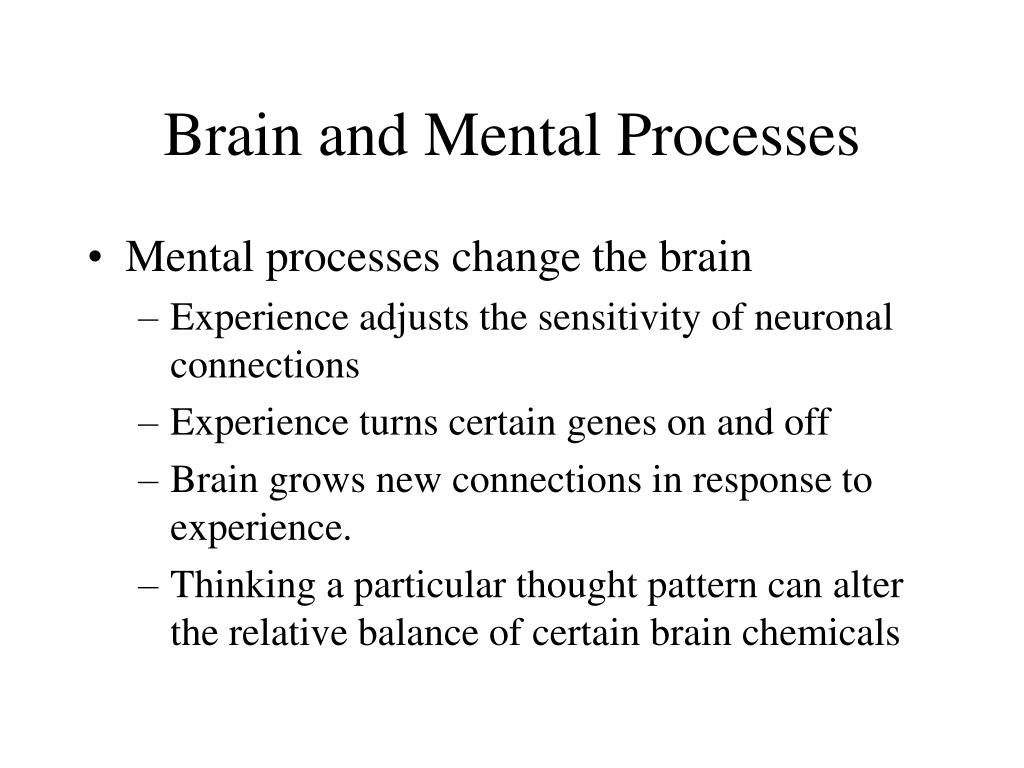 Brain and Mental Processes

• Mental processes change the brain
– Experience adjusts the sensitivity of neuronal connections
– Experience turns certain genes on and off
– Brain grows new connections in response to experience.
– Thinking a particular thought pattern can alter the relative balance of certain brain chemicals